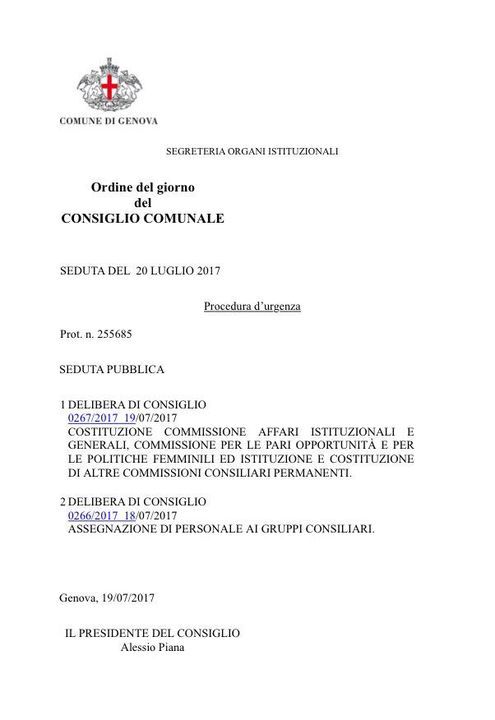 COMUNE DI GENOVA

SEGRETERIA ORGANI ISTITUZIONALI

Ordine del giorno
del
CONSIGLIO COMUNALE

SEDUTA DEL 20 LUGLIO 2017

Procedura d'urgenza

Prot. n. 255685

SEDUTA PUBBLICA

1 DELIBERA DI CONSIGLIO
0267/2017 19/07/2017
COSTITUZIONE COMMISSIONE AFFARI ISTITUZIONALI E GENERALI, COMMISSIONE PER LE PARI OPPORTUNITÀ E PER LE POLITICHE FEMMINILI ED ISTITUZIONE E COSTITUZIONE DI ALTRE COMMISSIONI CONSILIARI PERMANENTI.

2 DELIBERA DI CONSIGLIO
0266/2017 18/07/2017
ASSEGNAZIONE DI PERSONALE AI GRUPPI CONSILIARI.

Genova, 19/07/2017

IL PRESIDENTE DEL CONSIGLIO
Alessio Piana